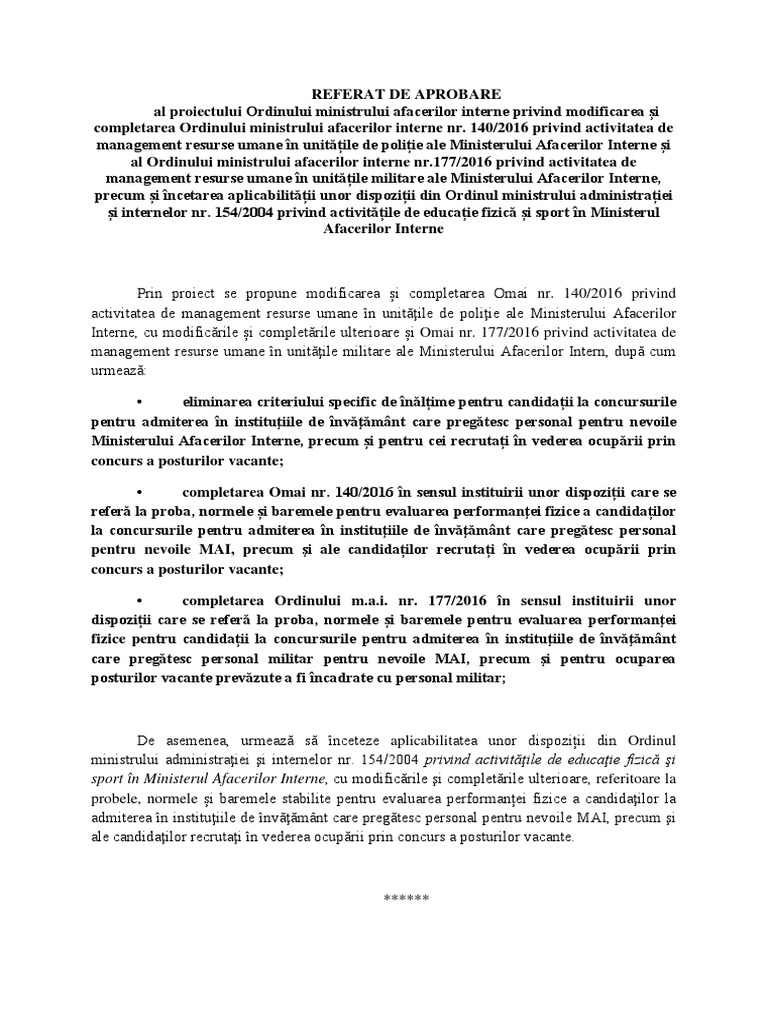 REFERAT DE APROBARE
al proiectului Ordinului ministrului afacerilor interne privind modificarea și completarea Ordinului ministrului afacerilor interne nr. 140/2016 privind activitatea de management resurse umane în unitățile de poliție ale Ministerului Afacerilor Interne și al Ordinului ministrului afacerilor interne nr.177/2016 privind activitatea de management resurse umane în unitățile militare ale Ministerului Afacerilor Interne, precum și încetarea aplicabilității unor dispoziții din Ordinul ministrului administrației și internelor nr. 154/2004 privind activitățile de educație fizică și sport în Ministerul Afacerilor Interne

Prin proiect se propune modificarea și completarea Omai nr. 140/2016 privind activitatea de management resurse umane în unitățile de poliție ale Ministerului Afacerilor Interne, cu modificările și completările ulterioare și Omai nr. 177/2016 privind activitatea de management resurse umane în unitățile militare ale Ministerului Afacerilor Intern, după cum urmează:

• eliminarea criteriului specific de înălțime pentru candidații la concursurile pentru admiterea în instituțiile de învățământ care pregătesc personal pentru nevoile Ministerului Afacerilor Interne, precum și pentru cei recrutați în vederea ocupării prin concurs a posturilor vacante;

• completarea Omai nr. 140/2016 în sensul instituirii unor dispoziții care se referă la proba, normele și baremele pentru evaluarea performanței fizice a candidaților la concursurile pentru admiterea în instituțiile de învățământ care pregătesc personal pentru nevoile MAI, precum și ale candidaților recrutați în vederea ocupării prin concurs a posturilor vacante;

• completarea Ordinului m.a.i. nr. 177/2016 în sensul instituirii unor dispoziții care se referă la proba, normele și baremele pentru evaluarea performanței fizice pentru candidații la concursurile pentru admiterea în instituțiile de învățământ care pregătesc personal militar pentru nevoile MAI, precum și pentru ocuparea posturilor vacante prevăzute a fi încadrate cu personal militar;

De asemenea, urmează să înceteze aplicabilitatea unor dispoziții din Ordinul ministrului administrației și internelor nr. 154/2004 privind activitățile de educație fizică și sport în Ministerul Afacerilor Interne, cu modificările și completările ulterioare, referitoare la probele, normele și baremele stabilite pentru evaluarea performanței fizice a candidaților la admiterea în instituțiile de învățământ care pregătesc personal pentru nevoile MAI, precum și ale candidaților recrutați în vederea ocupării prin concurs a posturilor vacante.

******